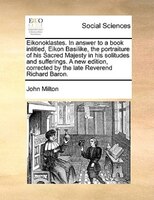 ECCO

Social Sciences

Eikonoklastes. In answer to a book intitled, Eikon Basilike, the portraiture of his Sacred Majesty in his solitudes and sufferings. A new edition, corrected by the late Reverend Richard Baron.

John Milton